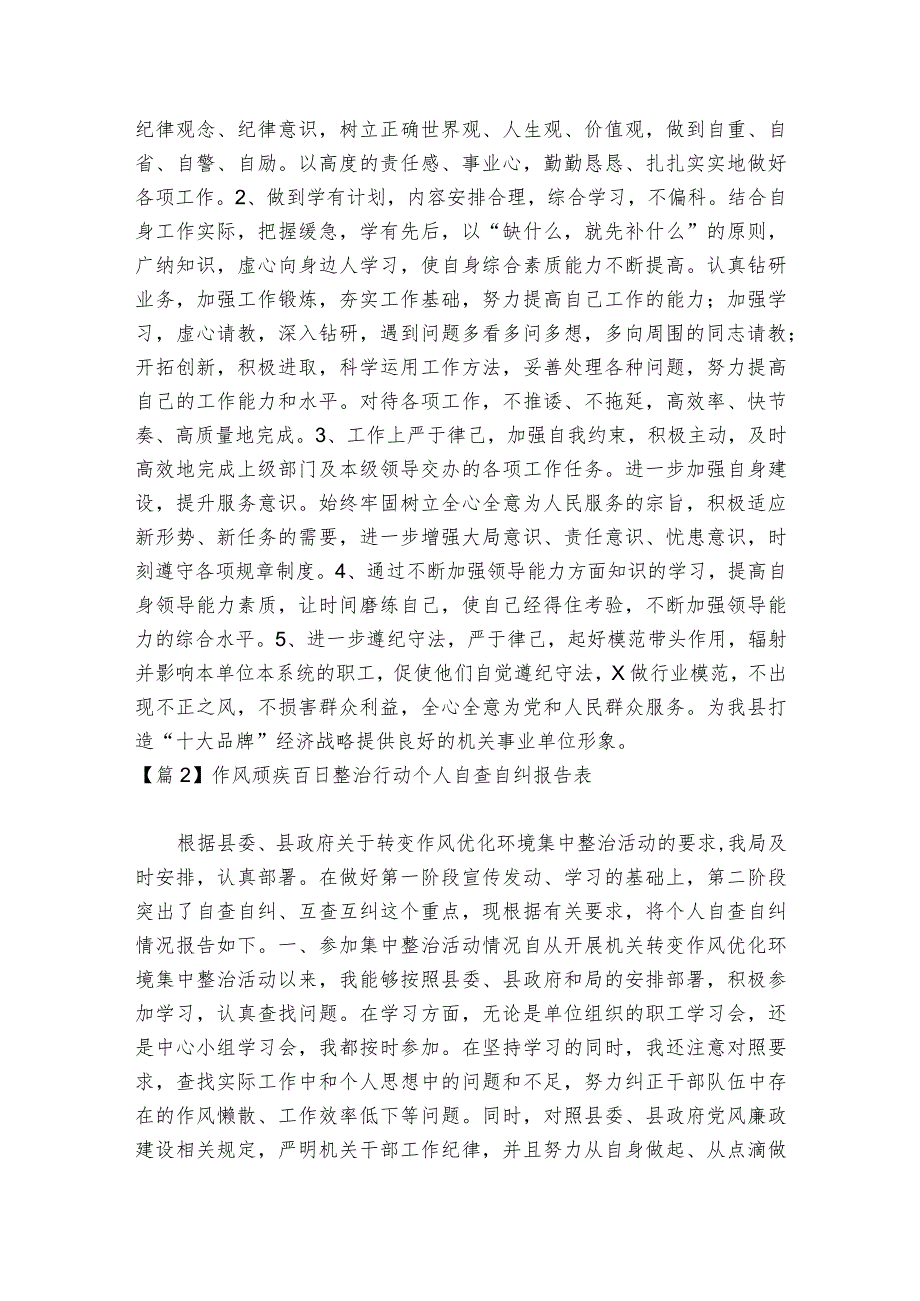 纪律观念、纪律意识，树立正确世界观、人生观、价值观，做到自重、自省、自警、自励。以高度的责任感、事业心，勤勤恳恳、扎扎实实地做好各项工作。2、做到学有计划，内容安排合理，综合学习，不偏科。结合自身工作实际，把握缓急，学有先后，以“缺什么，就先补什么”的原则，广纳知识，虚心向身边人学习，使自身综合素质能力不断提高。认真钻研业务，加强工作锻炼，夯实工作基础，努力提高自己工作的能力；加强学习，虚心请教，深入钻研，遇到问题多看多问多想，多向周围的同志请教；开拓创新，积极进取，科学运用工作方法，妥善处理各种问题，努力提高自己的工作能力和水平。对待各项工作，不推诿、不拖延，高效率、快节奏、高质量地完成。3、工作上严于律己，加强自我约束，积极主动，及时高效地完成上级部门及本级领导交办的各项工作任务。进一步加强自身建设，提升服务意识。始终牢固树立全心全意为人民服务的宗旨，积极适应新形势、新任务的需要，进一步增强大局意识、责任意识、忧患意识，时刻遵守各项规章制度。4、通过不断加强领导能力方面知识的学习，提高自身领导能力素质，让时间磨练自己，使自己经得住考验，不断加强领导能力的综合水平。5、进一步遵纪守法，严于律己，起好模范带头作用，辐射并影响本单位本系统的职工，促使他们自觉遵纪守法，X做行业模范，不出现不正之风，不损害群众利益，全心全意为党和人民群众服务。为我县打造“十大品牌”经济战略提供良好的机关事业单位形象。
【篇2】作风顽疾百日整治行动个人自查自纠报告表

根据县委、县政府关于转变作风优化环境集中整治活动的要求,我局及时安排，认真部署。在做好第一阶段宣传发动、学习的基础上，第二阶段突出了自查自纠、互查互纠这个重点，现根据有关要求，将个人自查自纠情况报告如下。一、参加集中整治活动情况自从开展机关转变作风优化环境集中整治活动以来，我能够按照县委、县政府和局的安排部署，积极参加学习，认真查找问题。在学习方面，无论是单位组织的职工学习会，还是中心小组学习会，我都按时参加。在坚持学习的同时，我还注意对照要求，查找实际工作中和个人思想中的问题和不足，努力纠正干部队伍中存在的作风懒散、工作效率低下等问题。同时，对照县委、县政府党风廉政建设相关规定，严明机关干部工作纪律，并且努力从自身做起、从点滴做